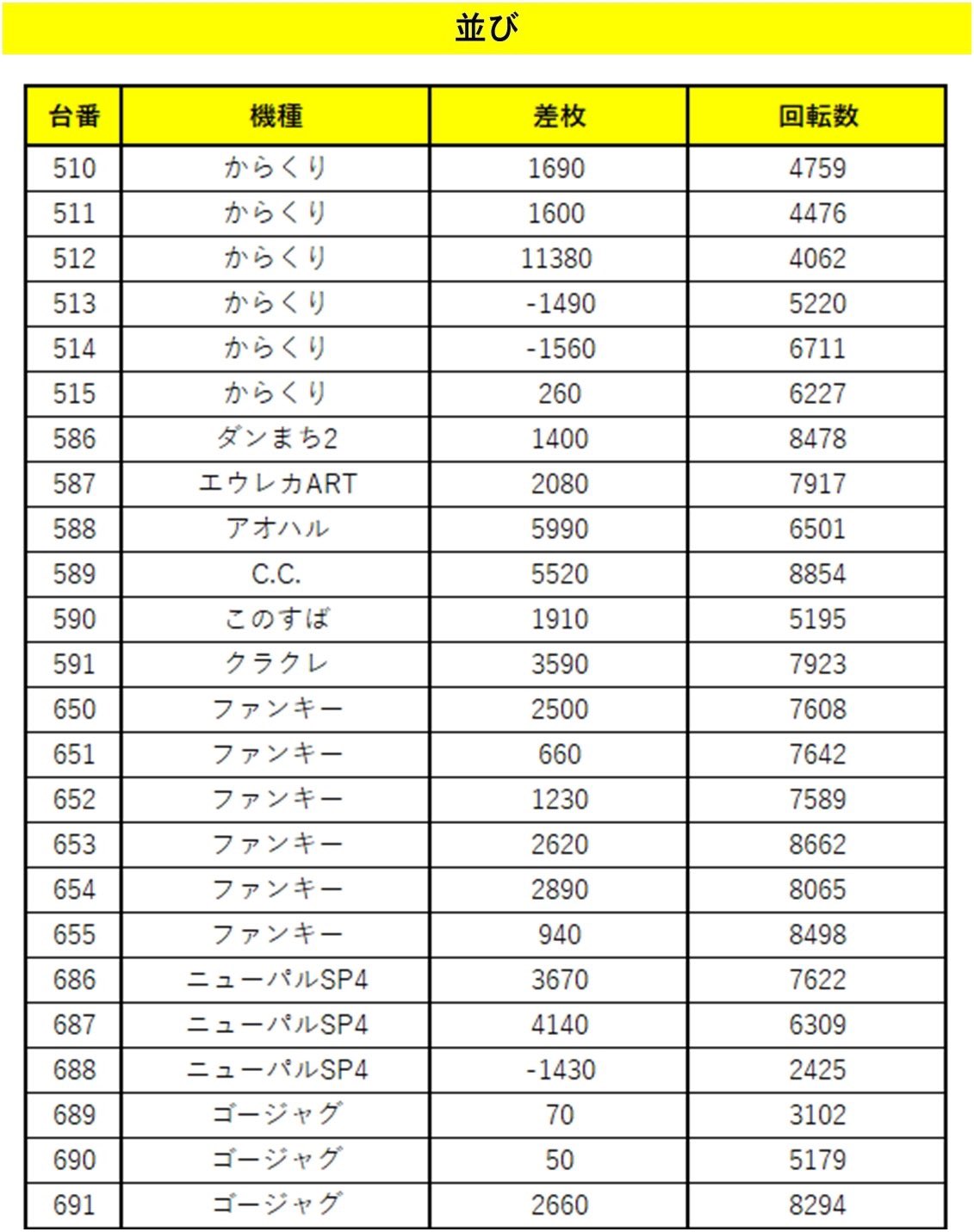 並び

| 台番 | 機種 | 差枚 | 回転数 |
|---|---|---|---|
| 510 | からくり | 1690 | 4759 |
| 511 | からくり | 1600 | 4476 |
| 512 | からくり | 11380 | 4062 |
| 513 | からくり | -1490 | 5220 |
| 514 | からくり | -1560 | 6711 |
| 515 | からくり | 260 | 6227 |
| 586 | ダンまち2 | 1400 | 8478 |
| 587 | エウレカART | 2080 | 7917 |
| 588 | アオハル | 5990 | 6501 |
| 589 | C.C. | 5520 | 8854 |
| 590 | このすば | 1910 | 5195 |
| 591 | クラクレ | 3590 | 7923 |
| 650 | ファンキー | 2500 | 7608 |
| 651 | ファンキー | 660 | 7642 |
| 652 | ファンキー | 1230 | 7589 |
| 653 | ファンキー | 2620 | 8662 |
| 654 | ファンキー | 2890 | 8065 |
| 655 | ファンキー | 940 | 8498 |
| 686 | ニューパルSP4 | 3670 | 7622 |
| 687 | ニューパルSP4 | 4140 | 6309 |
| 688 | ニューパルSP4 | -1430 | 2425 |
| 689 | ゴージャグ | 70 | 3102 |
| 690 | ゴージャグ | 50 | 5179 |
| 691 | ゴージャグ | 2660 | 8294 |